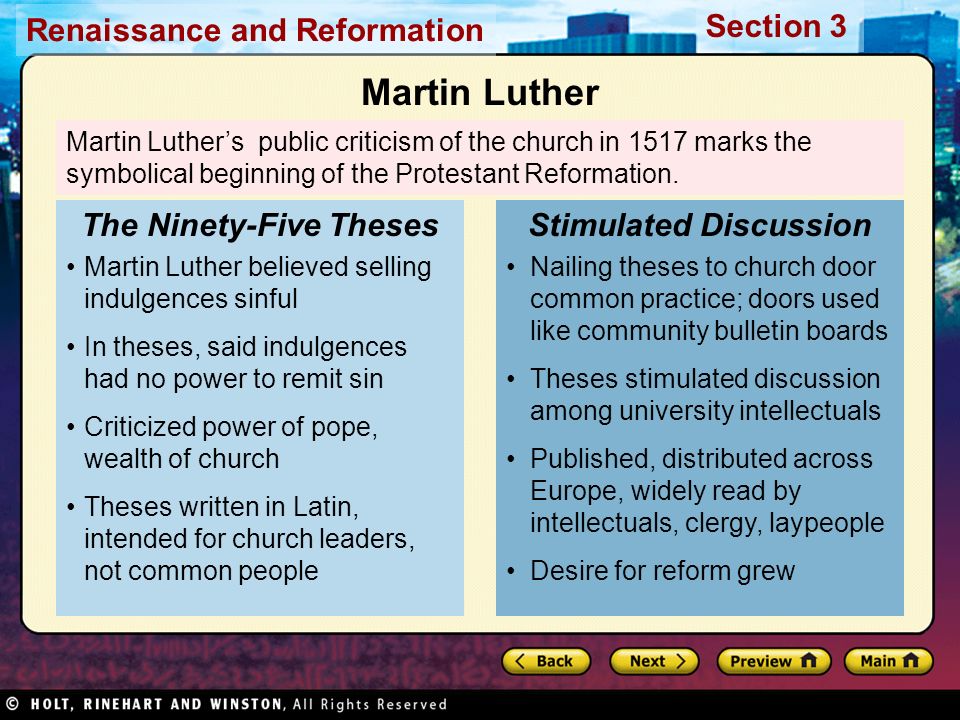 Renaissance and Reformation

Section 3

Martin Luther

Martin Luther's public criticism of the church in 1517 marks the symbolical beginning of the Protestant Reformation.

The Ninety-Five Theses

• Martin Luther believed selling indulgences sinful

• In theses, said indulgences had no power to remit sin

• Criticized power of pope, wealth of church

• Theses written in Latin, intended for church leaders, not common people

Stimulated Discussion

• Nailing theses to church door common practice; doors used like community bulletin boards

• Theses stimulated discussion among university intellectuals

• Published, distributed across Europe, widely read by intellectuals, clergy, laypeople

• Desire for reform grew

Back

Next

Preview

Main

© HOLT, RINEHART AND WINSTON, All Rights Reserved